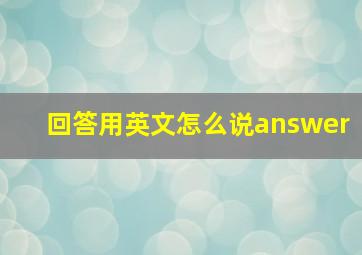 回答用英文怎么说answer